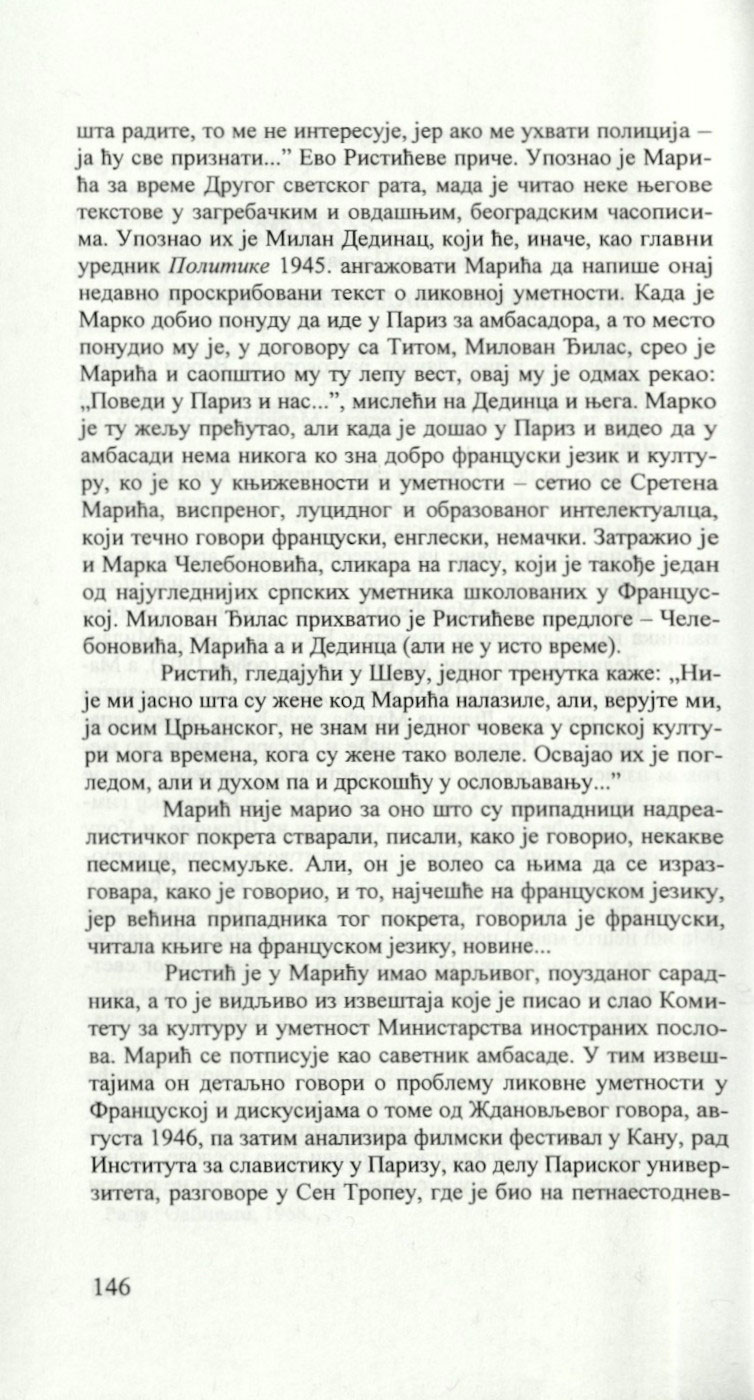 шта радите, то ме не интересује, јер ако ме ухвати полиција – ја ћу све признати...” Ево Ристићеве приче. Упознао је Марића за време Другог светског рата, мада је читао неке његове текстове у загребачким и овдашњим, београдским часописима. Упознао их је Милан Дединац, који ће, иначе, као главни уредник Политике 1945. ангажовати Марића да напише онај недавно проскрибовани текст о ликовној уметности. Када је Марко добио понуду да иде у Париз за амбасадора, а то место понудио му је, у договору са Титом, Милован Ђилас, срео је Марића и саопштио му ту лепу вест, овај му је одмах рекао: „Поведи у Париз и нас...”, мислећи на Дединца и њега. Марко је ту жељу прећутао, али када је дошао у Париз и видео да у амбасади нема никога ко зна добро француски језик и културу, ко је ко у књижевности и уметности – сетио се Сретена Марића, виспреног, луцидног и образованог интелектуалца, који течно говори француски, енглески, немачки. Затражио је и Марка Челебоновића, сликара на гласу, који је такође један од најугледнијих српских уметника школованих у Француској. Милован Ђилас прихватио је Ристићеве предлоге – Челебоновића, Марића а и Дединца (али не у исто време).

Ристић, гледајући у Шеву, једног тренутка каже: „Није ми јасно шта су жене код Марића налазиле, али, верујте ми, ја осим Црњанског, не знам ни једног човека у српској култури мога времена, кога су жене тако волеле. Освајао их је погледом, али и духом па и дрскошћу у ословљавању...”

Марић није марио за оно што су припадници надреалистичког покрета стварали, писали, како је говорио, некакве песмице, песмуљке. Али, он је волео са њима да се изразговара, како је говорио, и то, најчешће на француском језику, јер већина припадника тог покрета, говорила је француски, читала књиге на француском језику, новине...

Ристић је у Марићу имао марљивог, поузданог сарадника, а то је видљиво из извештаја које је писао и слао Комитету за културу и уметност Министарства иностраних послова. Марић се потписује као саветник амбасаде. У тим извештајима он детаљно говори о проблему ликовне уметности у Француској и дискусијама о томе од Ждановљевог говора, августа 1946, па затим анализира филмски фестивал у Кану, рад Института за славистику у Паризу, као делу Париског универзитета, разговоре у Сен Тропеу, где је био на петнаестоднев-

146